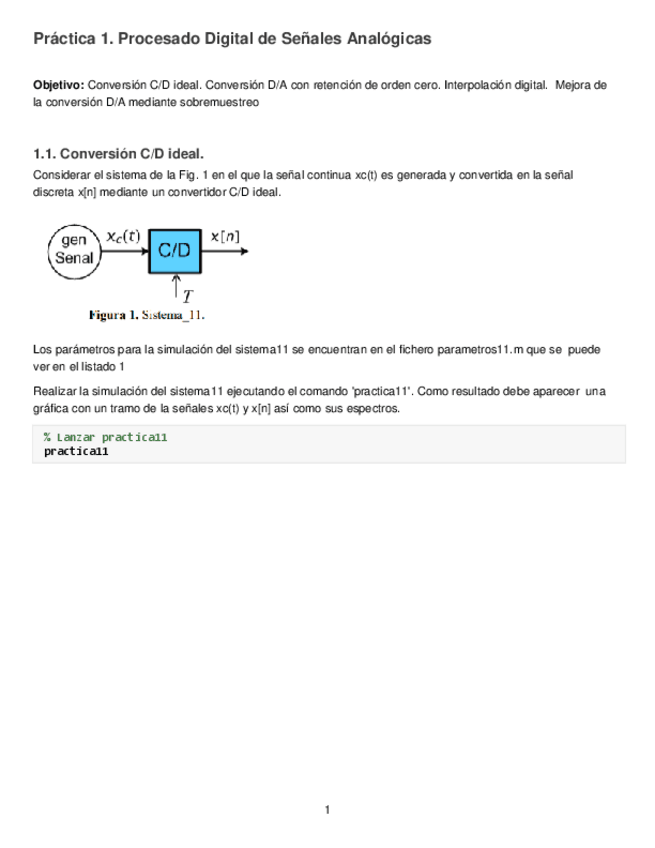 Práctica 1. Procesado Digital de Señales Analógicas

Objetivo: Conversión C/D ideal. Conversión D/A con retención de orden cero. Interpolación digital. Mejora de la conversión D/A mediante sobremuestreo

1.1. Conversión C/D ideal.

Considerar el sistema de la Fig. 1 en el que la señal continua xc(t) es generada y convertida en la señal discreta x[n] mediante un convertidor C/D ideal.

gen Senal $x_c(t)$ C/D $x[n]$ $T$

Figura 1. Sistema_11.

Los parámetros para la simulación del sistema11 se encuentran en el fichero parametros11.m que se puede ver en el listado 1

Realizar la simulación del sistema11 ejecutando el comando 'practica11'. Como resultado debe aparecer una gráfica con un tramo de la señales xc(t) y x[n] así como sus espectros.

% Lanzar practica11
practica11

1